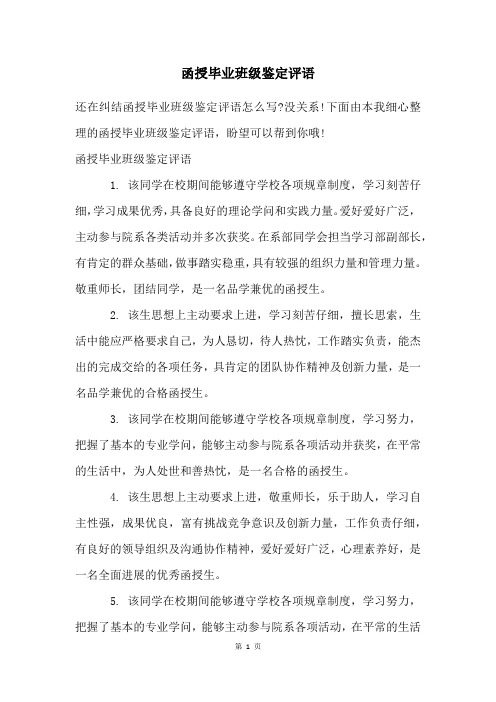 函授毕业班级鉴定评语

还在纠结函授毕业班级鉴定评语怎么写?没关系!下面由本我细心整理的函授毕业班级鉴定评语，盼望可以帮到你哦!

函授毕业班级鉴定评语

1. 该同学在校期间能够遵守学校各项规章制度，学习刻苦仔细，学习成果优秀，具备良好的理论学问和实践力量。爱好爱好广泛，主动参与院系各类活动并多次获奖。在系部同学会担当学习部副部长，有肯定的群众基础，做事踏实稳重，具有较强的组织力量和管理力量。敬重师长，团结同学，是一名品学兼优的函授生。

2. 该生思想上主动要求上进，学习刻苦仔细，擅长思索，生活中能应严格要求自己，为人恳切，待人热忱，工作踏实负责，能杰出的完成交给的各项任务，具肯定的团队协作精神及创新力量，是一名品学兼优的合格函授生。

3. 该同学在校期间能够遵守学校各项规章制度，学习努力，把握了基本的专业学问，能够主动参与院系各项活动并获奖，在平常的生活中，为人处世和善热忱，是一名合格的函授生。

4. 该生思想上主动要求上进，敬重师长，乐于助人，学习自主性强，成果优良，富有挑战竞争意识及创新力量，工作负责仔细，有良好的领导组织及沟通协作精神，爱好爱好广泛，心理素养好，是一名全面进展的优秀函授生。

5. 该同学在校期间能够遵守学校各项规章制度，学习努力，把握了基本的专业学问，能够主动参与院系各项活动，在平常的生活

第 1 页